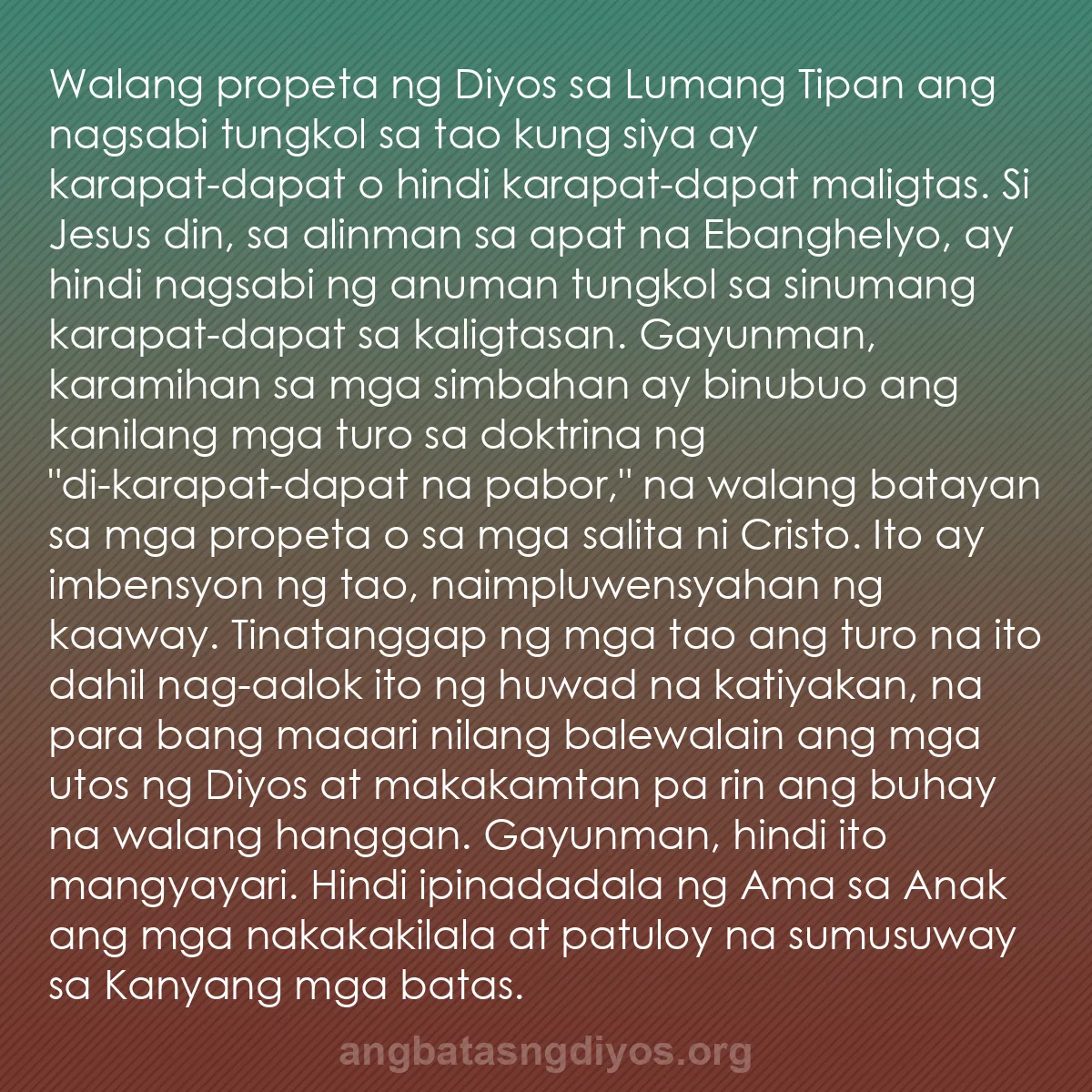 Walang propeta ng Diyos sa Lumang Tipan ang nagsabi tungkol sa tao kung siya ay karapat-dapat o hindi karapat-dapat maligtas. Si Jesus din, sa alinman sa apat na Ebanghelyo, ay hindi nagsabi ng anuman tungkol sa sinumang karapat-dapat sa kaligtasan. Gayunman, karamihan sa mga simbahan ay binubuo ang kanilang mga turo sa doktrina ng "di-karapat-dapat na pabor," na walang batayan sa mga propeta o sa mga salita ni Cristo. Ito ay imbensyon ng tao, naimpluwensyahan ng kaaway. Tinatanggap ng mga tao ang turo na ito dahil nag-aalok ito ng huwad na katiyakan, na para bang maaari nilang balewalain ang mga utos ng Diyos at makakamtan pa rin ang buhay na walang hanggan. Gayunman, hindi ito mangyayari. Hindi ipinadadala ng Ama sa Anak ang mga nakakakilala at patuloy na sumusuway sa Kanyang mga batas.

angbatasngdiyos.org